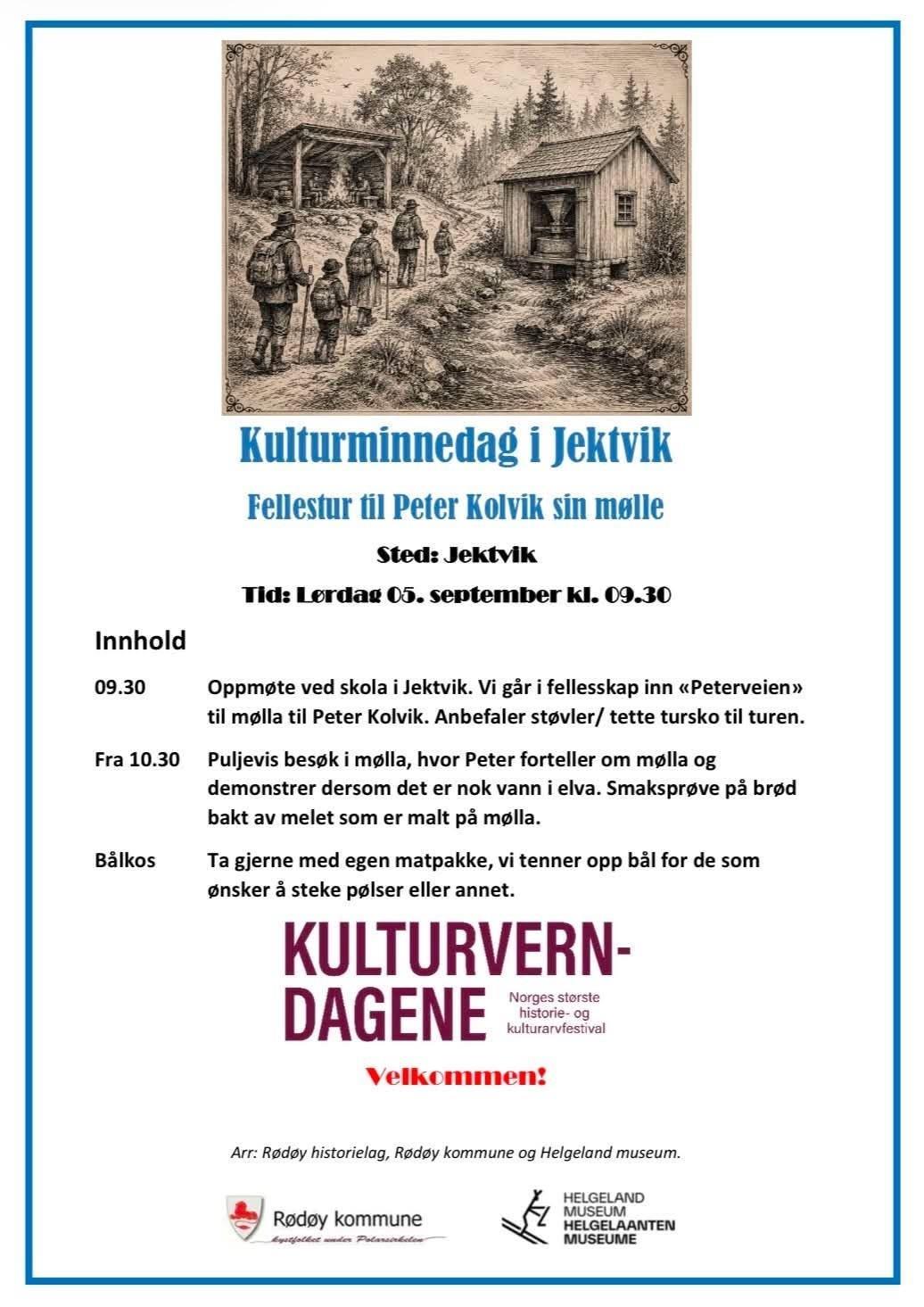 Kulturminnedag i Jektvik

Fellestur til Peter Kolvik sin mølle

Sted: Jektvik

Tid: Lørdag 05. september kl. 09.30

Innhold

09.30 Oppmøte ved skola i Jektvik. Vi går i fellesskap inn «Peterveien» til mølla til Peter Kolvik. Anbefaler støvler/ tette tursko til turen.

Fra 10.30 Puljevis besøk i mølla, hvor Peter forteller om mølla og demonstrer dersom det er nok vann i elva. Smaksprøve på brød bakt av melet som er malt på mølla.

Bålkos Ta gjerne med egen matpakke, vi tenner opp bål for de som ønsker å steke pølser eller annet.

KULTURVERN-DAGENE

Norges største historie- og kulturarvfestival

Velkommen!

Arr: Rødøy historielag, Rødøy kommune og Helgeland museum.

Rødøy kommune
kystfolket under Polarsirkelen

HELGELAND MUSEUM
HELGELAANTEN MUSEUME